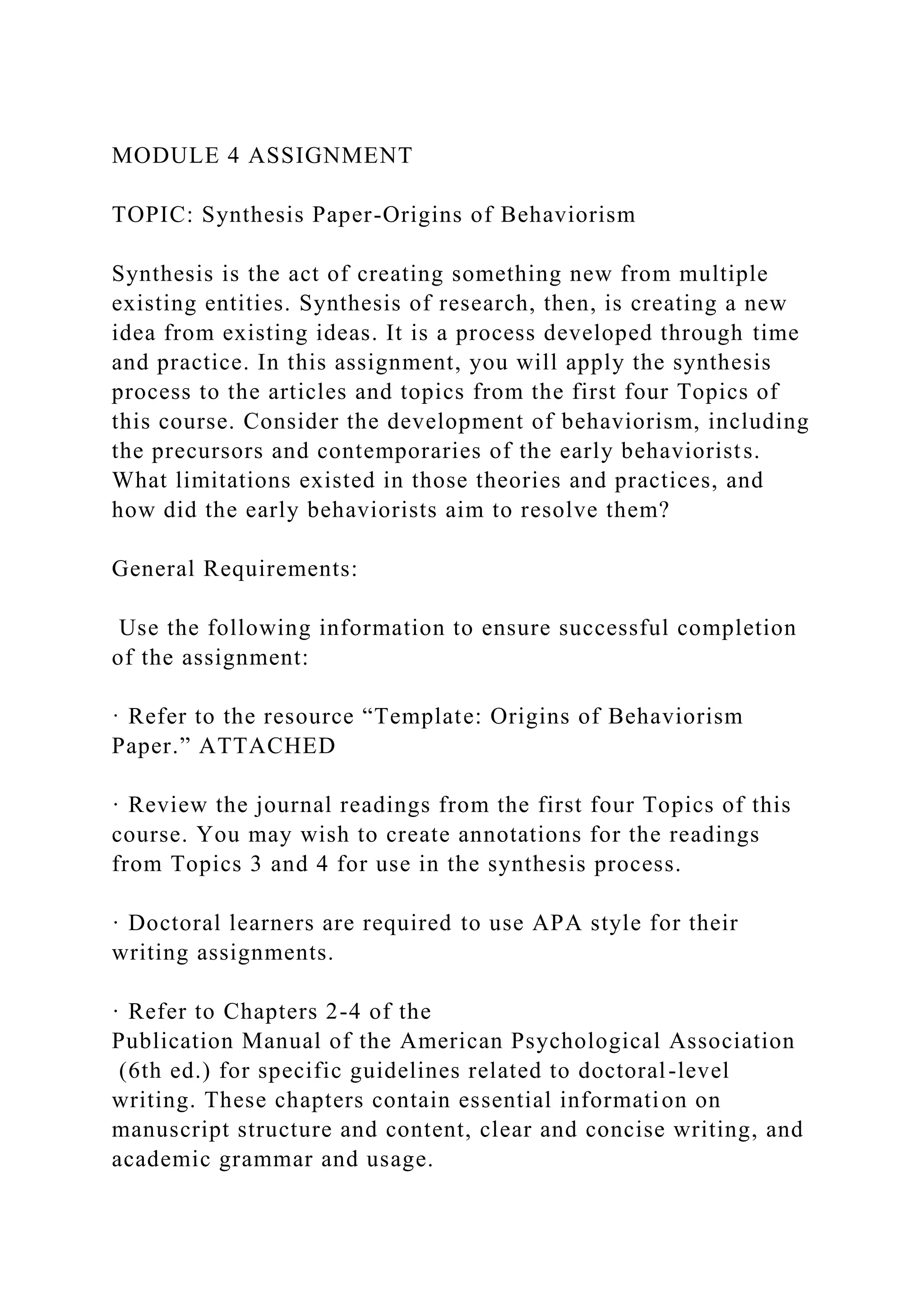 MODULE 4 ASSIGNMENT

TOPIC: Synthesis Paper-Origins of Behaviorism

Synthesis is the act of creating something new from multiple existing entities. Synthesis of research, then, is creating a new idea from existing ideas. It is a process developed through time and practice. In this assignment, you will apply the synthesis process to the articles and topics from the first four Topics of this course. Consider the development of behaviorism, including the precursors and contemporaries of the early behaviorists. What limitations existed in those theories and practices, and how did the early behaviorists aim to resolve them?

General Requirements:

Use the following information to ensure successful completion of the assignment:

· Refer to the resource “Template: Origins of Behaviorism Paper.” ATTACHED

· Review the journal readings from the first four Topics of this course. You may wish to create annotations for the readings from Topics 3 and 4 for use in the synthesis process.

· Doctoral learners are required to use APA style for their writing assignments.

· Refer to Chapters 2-4 of the Publication Manual of the American Psychological Association (6th ed.) for specific guidelines related to doctoral-level writing. These chapters contain essential information on manuscript structure and content, clear and concise writing, and academic grammar and usage.